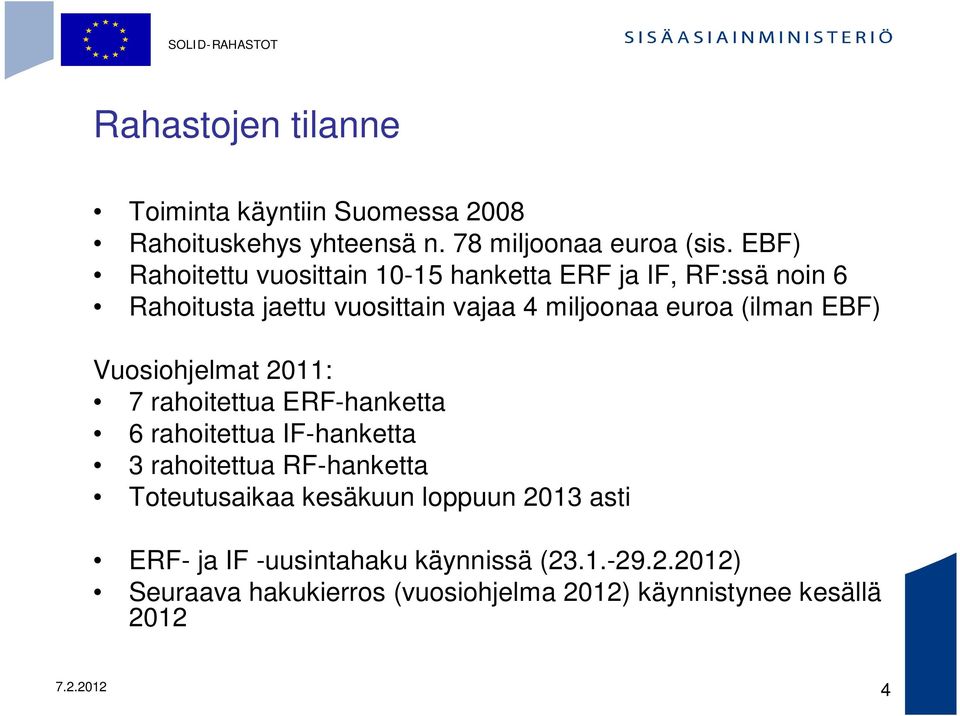 SOLID-RAHASTOT

SISÄASIAINMINISTERIÖ

Rahastojen tilanne

• Toiminta käyntiin Suomessa 2008
• Rahoituskehys yhteensä n. 78 miljoonaa euroa (sis. EBF)
• Rahoitettu vuosittain 10-15 hanketta ERF ja IF, RF:ssä noin 6
• Rahoitusta jaettu vuosittain vajaa 4 miljoonaa euroa (ilman EBF)

Vuosiohjelmat 2011:
• 7 rahoitettua ERF-hanketta
• 6 rahoitettua IF-hanketta
• 3 rahoitettua RF-hanketta
• Toteutusaikaa kesäkuun loppuun 2013 asti

• ERF- ja IF -uusintahaku käynnissä (23.1.-29.2.2012)
• Seuraava hakukierros (vuosiohjelma 2012) käynnistynee kesällä 2012

7.2.2012

4